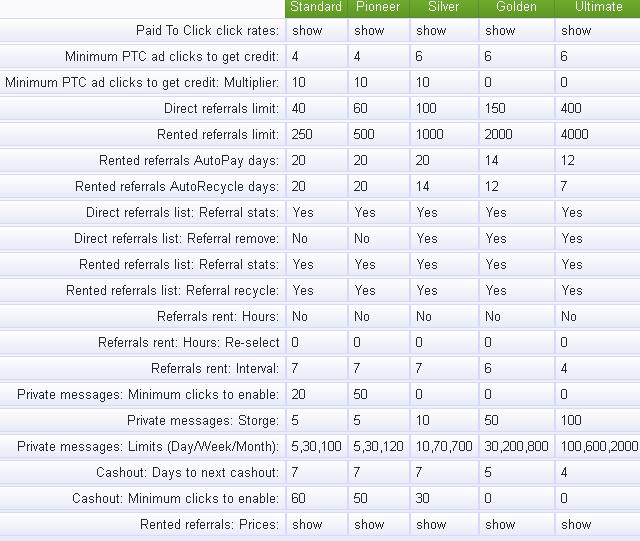 | | Standard | Pioneer | Silver | Golden | Ultimate |
|---|---|---|---|---|---|
| Paid To Click click rates: | show | show | show | show | show |
| Minimum PTC ad clicks to get credit: | 4 | 4 | 6 | 6 | 6 |
| Minimum PTC ad clicks to get credit: Multiplier: | 10 | 10 | 10 | 0 | 0 |
| Direct referrals limit: | 40 | 60 | 100 | 150 | 400 |
| Rented referrals limit: | 250 | 500 | 1000 | 2000 | 4000 |
| Rented referrals AutoPay days: | 20 | 20 | 20 | 14 | 12 |
| Rented referrals AutoRecycle days: | 20 | 20 | 14 | 12 | 7 |
| Direct referrals list: Referral stats: | Yes | Yes | Yes | Yes | Yes |
| Direct referrals list: Referral remove: | No | No | Yes | Yes | Yes |
| Rented referrals list: Referral stats: | Yes | Yes | Yes | Yes | Yes |
| Rented referrals list: Referral recycle: | Yes | Yes | Yes | Yes | Yes |
| Referrals rent: Hours: | No | No | No | No | No |
| Referrals rent: Hours: Re-select | 0 | 0 | 0 | 0 | 0 |
| Referrals rent: Interval: | 7 | 7 | 7 | 6 | 4 |
| Private messages: Minimum clicks to enable: | 20 | 50 | 0 | 0 | 0 |
| Private messages: Storge: | 5 | 5 | 10 | 50 | 100 |
| Private messages: Limits (Day/Week/Month): | 5,30,100 | 5,30,120 | 10,70,700 | 30,200,800 | 100,600,2000 |
| Cashout: Days to next cashout: | 7 | 7 | 7 | 5 | 4 |
| Cashout: Minimum clicks to enable: | 60 | 50 | 30 | 0 | 0 |
| Rented referrals: Prices: | show | show | show | show | show |